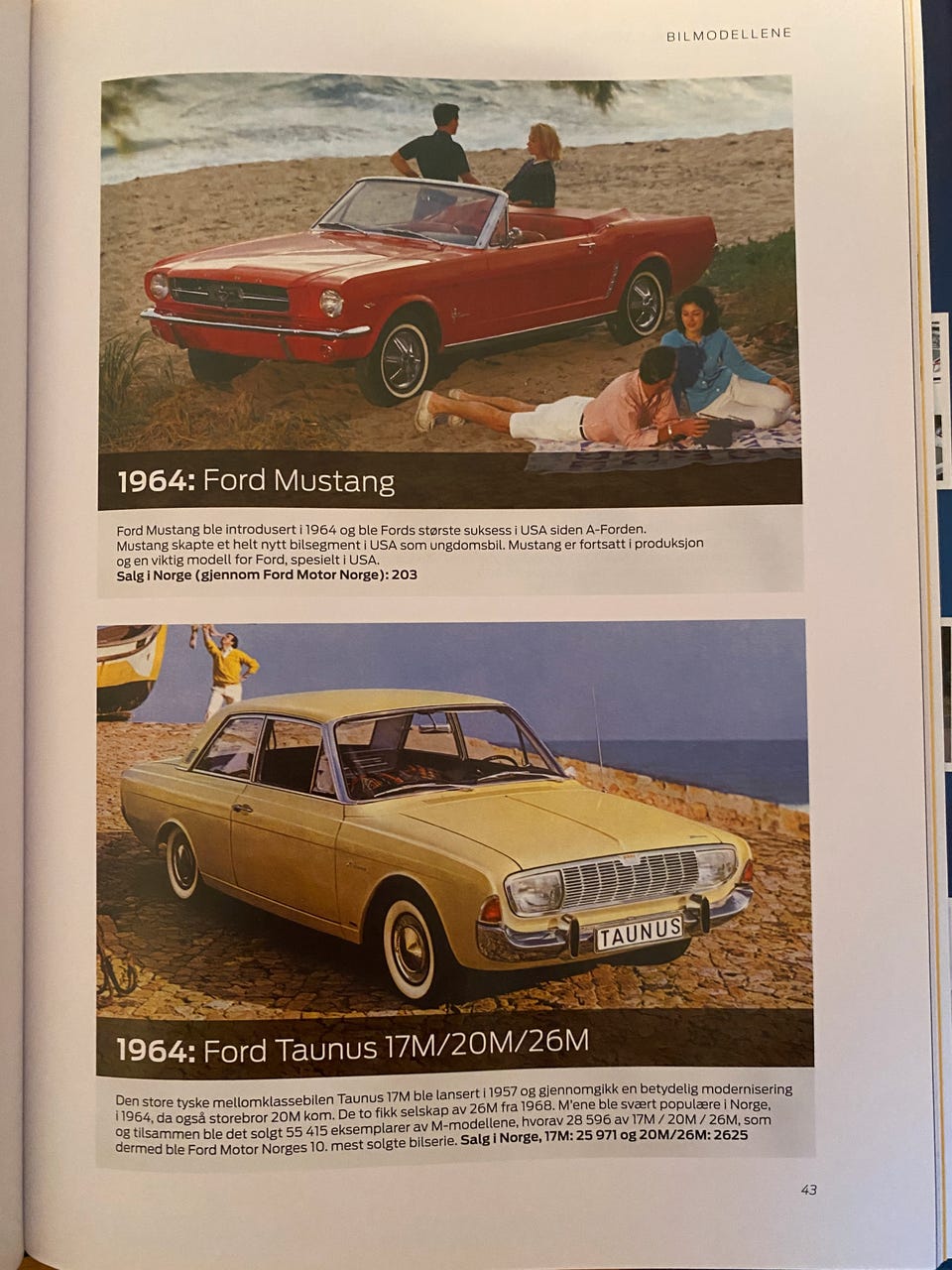 BILMODELLENE

1964: Ford Mustang

Ford Mustang ble introdusert i 1964 og ble Fords største suksess i USA siden A-Forden. Mustang skapte et helt nytt bilsegment i USA som ungdomsbil. Mustang er fortsatt i produksjon og en viktig modell for Ford, spesielt i USA.
Salg i Norge (gjennom Ford Motor Norge): 203

TAUNUS

1964: Ford Taunus 17M/20M/26M

Den store tyske mellomklassebilen Taunus 17M ble lansert i 1957 og gjennomgikk en betydelig modernisering i 1964, da også storebror 20M kom. De to fikk selskap av 26M fra 1968. M'ene ble svært populære i Norge, og tilsammen ble det solgt 55 415 eksemplarer av M-modellene, hvorav 28 596 av 17M / 20M / 26M, som dermed ble Ford Motor Norges 10. mest solgte bilserie. Salg i Norge, 17M: 25 971 og 20M/26M: 2625

43